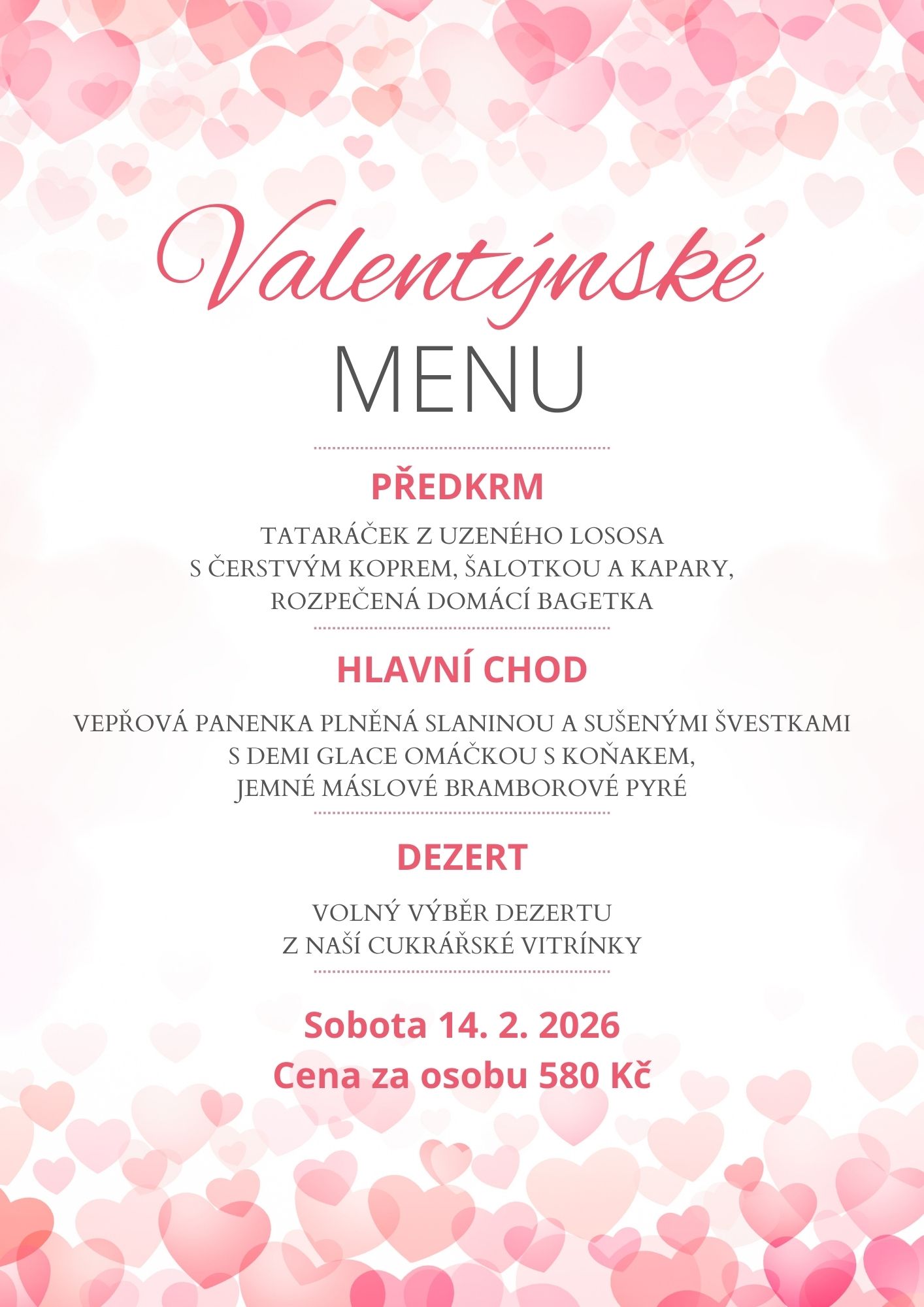 Valentýnské
MENU

PŘEDKRM

TATARÁČEK Z UZENÉHO LOSOSA S ČERSTVÝM KOPREM, ŠALOTKOU A KAPARY, ROZPEČENÁ DOMÁCÍ BAGETKA

HLAVNÍ CHOD

VEPŘOVÁ PANENKA PLNĚNÁ SLANINOU A SUŠENÝMI ŠVESTKAMI S DEMI GLACE OMÁČKOU S KOŇAKEM, JEMNÉ MÁSLOVÉ BRAMBOROVÉ PYRÉ

DEZERT

VOLNÝ VÝBĚR DEZERTU Z NAŠÍ CUKRÁŘSKÉ VITRÍNKY

Sobota 14. 2. 2026
Cena za osobu 580 Kč